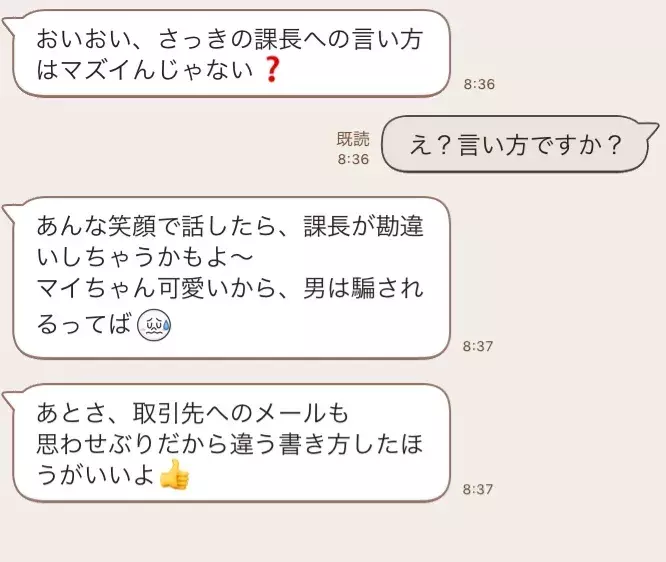 おいおい、さっきの課長への言い方はマズイんじゃない❓

8:36

既読
8:36

え？言い方ですか？

あんな笑顔で話したら、課長が勘違いしちゃうかもよ〜
マイちゃん可愛いから、男は騙されるってば😰

8:37

あとさ、取引先へのメールも
思わせぶりだから違う書き方したほうがいいよ👍

8:37